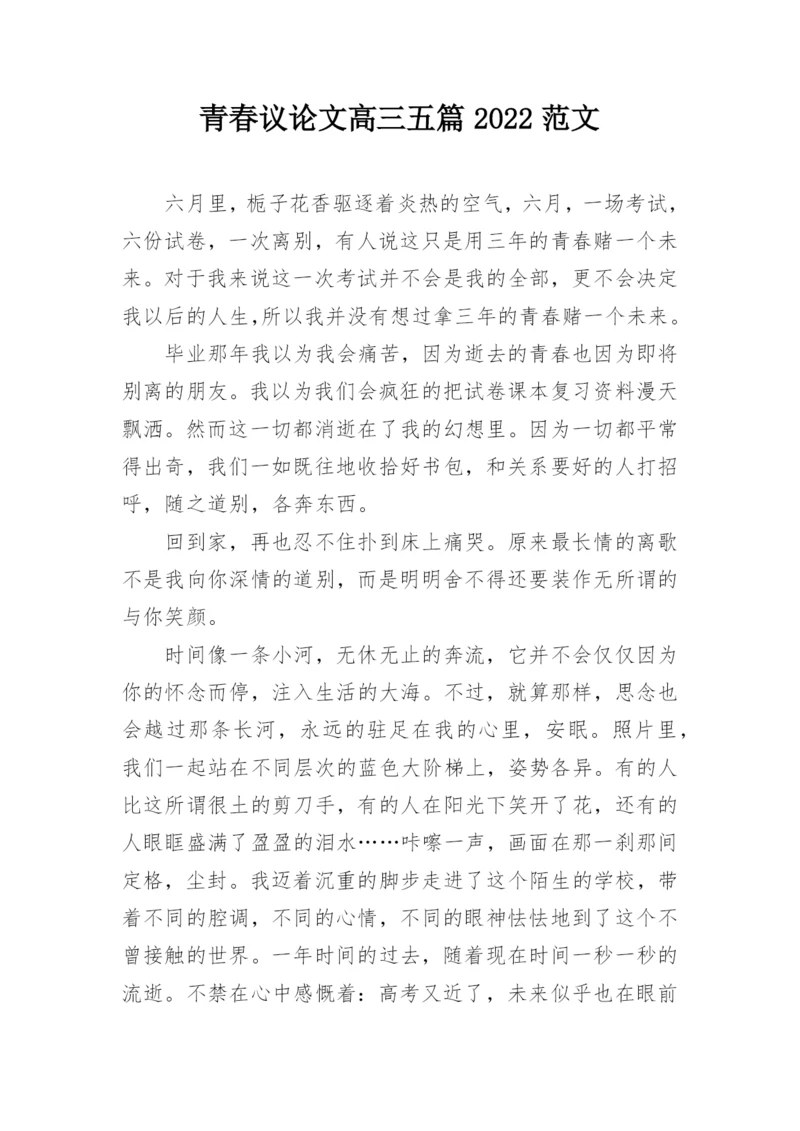 青春议论文高三五篇 2022 范文

六月里，栀子花香驱逐着炎热的空气，六月，一场考试，六份试卷，一次离别，有人说这只是用三年的青春赌一个未来。对于我来说这一次考试并不会是我的全部，更不会决定我以后的人生,所以我并没有想过拿三年的青春赌一个未来。

毕业那年我以为我会痛苦，因为逝去的青春也因为即将别离的朋友。我以为我们会疯狂的把试卷课本复习资料漫天飘洒。然而这一切都消逝在了我的幻想里。因为一切都平常得出奇，我们一如既往地收拾好书包，和关系要好的人打招呼，随之道别，各奔东西。

回到家，再也忍不住扑到床上痛哭。原来最长情的离歌不是我向你深情的道别，而是明明舍不得还要装作无所谓的与你笑颜。

时间像一条小河，无休无止的奔流，它并不会仅仅因为你的怀念而停，注入生活的大海。不过，就算那样，思念也会越过那条长河，永远的驻足在我的心里，安眠。照片里，我们一起站在不同层次的蓝色大阶梯上，姿势各异。有的人比这所谓很土的剪刀手，有的人在阳光下笑开了花，还有的人眼眶盛满了盈盈的泪水……咔嚓一声，画面在那一刹那间定格，尘封。我迈着沉重的脚步走进了这个陌生的学校，带着不同的腔调，不同的心情，不同的眼神怯怯地到了这个不曾接触的世界。一年时间的过去，随着现在时间一秒一秒的流逝。不禁在心中感慨着：高考又近了，未来似乎也在眼前